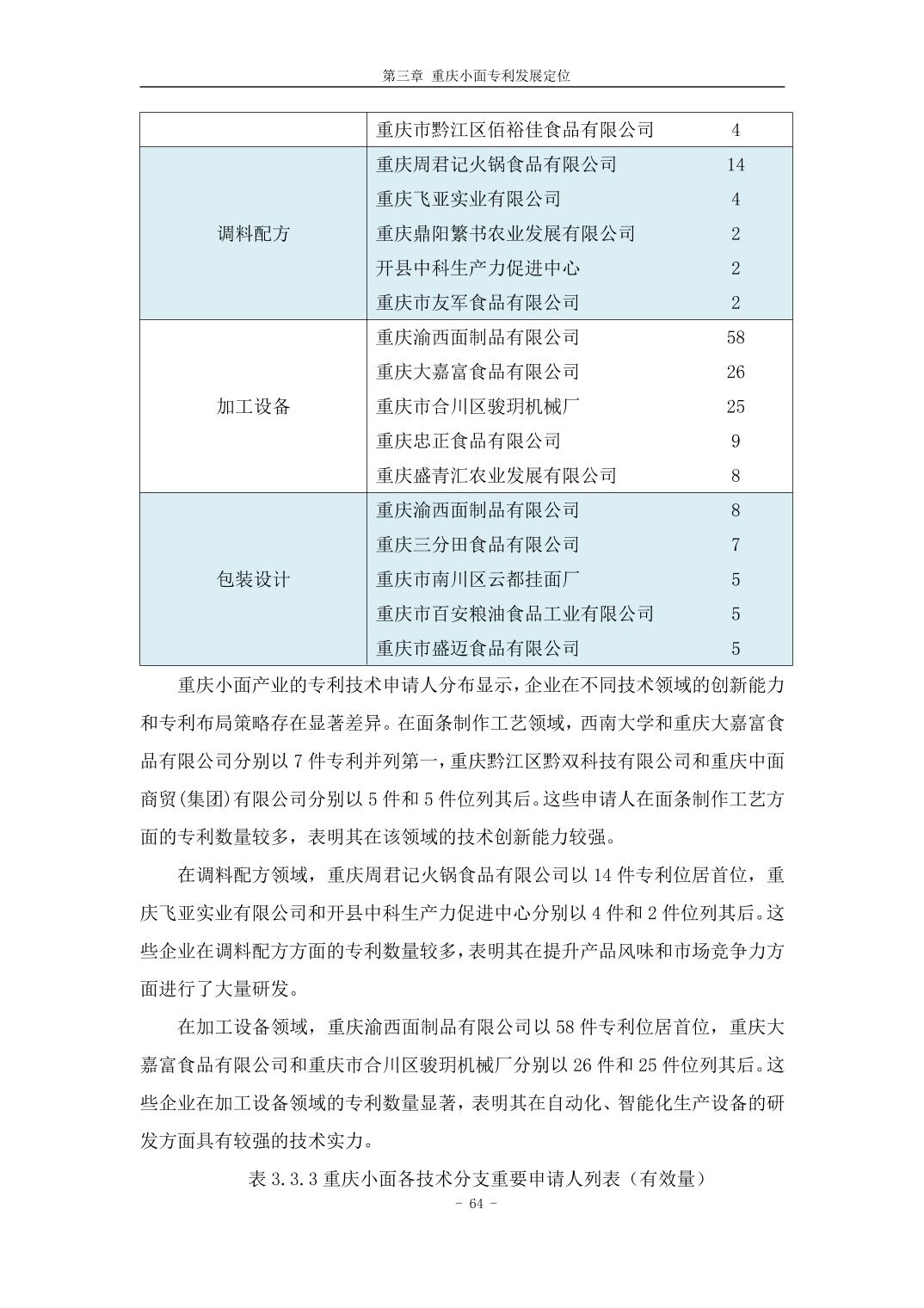 第三章 重庆小面专利发展定位

| | 重庆市黔江区佰裕佳食品有限公司 | 4 |
|---|---|---|
| 调料配方 | 重庆周君记火锅食品有限公司 | 14 |
| | 重庆飞亚实业有限公司 | 4 |
| | 重庆鼎阳繁书农业发展有限公司 | 2 |
| | 开县中科生产力促进中心 | 2 |
| | 重庆市友军食品有限公司 | 2 |
| 加工设备 | 重庆渝西面制品有限公司 | 58 |
| | 重庆大嘉富食品有限公司 | 26 |
| | 重庆市合川区骏玥机械厂 | 25 |
| | 重庆忠正食品有限公司 | 9 |
| | 重庆盛青汇农业发展有限公司 | 8 |
| 包装设计 | 重庆渝西面制品有限公司 | 8 |
| | 重庆三分田食品有限公司 | 7 |
| | 重庆市南川区云都挂面厂 | 5 |
| | 重庆市百安粮油食品工业有限公司 | 5 |
| | 重庆市盛迈食品有限公司 | 5 |

重庆小面产业的专利技术申请人分布显示，企业在不同技术领域的创新能力和专利布局策略存在显著差异。在面条制作工艺领域，西南大学和重庆大嘉富食品有限公司分别以 7 件专利并列第一，重庆黔江区黔双科技有限公司和重庆中面商贸(集团)有限公司分别以 5 件和 5 件位列其后。这些申请人在面条制作工艺方面的专利数量较多，表明其在该领域的技术创新能力较强。

在调料配方领域，重庆周君记火锅食品有限公司以 14 件专利位居首位，重庆飞亚实业有限公司和开县中科生产力促进中心分别以 4 件和 2 件位列其后。这些企业在调料配方方面的专利数量较多，表明其在提升产品风味和市场竞争力方面进行了大量研发。

在加工设备领域，重庆渝西面制品有限公司以 58 件专利位居首位，重庆大嘉富食品有限公司和重庆市合川区骏玥机械厂分别以 26 件和 25 件位列其后。这些企业在加工设备领域的专利数量显著，表明其在自动化、智能化生产设备的研发方面具有较强的技术实力。

表 3.3.3 重庆小面各技术分支重要申请人列表（有效量）

- 64 -